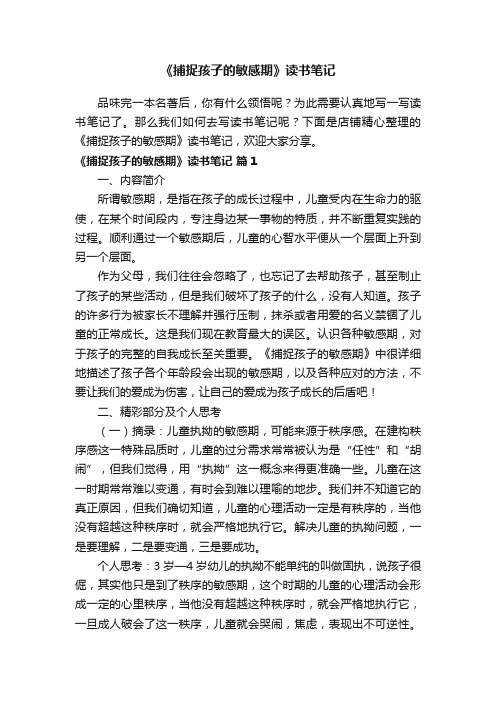 《捕捉孩子的敏感期》读书笔记

品味完一本名著后，你有什么领悟呢？为此需要认真地写一写读书笔记了。那么我们如何去写读书笔记呢？下面是店铺精心整理的《捕捉孩子的敏感期》读书笔记，欢迎大家分享。

《捕捉孩子的敏感期》读书笔记 篇1

一、内容简介

所谓敏感期，是指在孩子的成长过程中，儿童受内在生命力的驱使，在某个时间段内，专注身边某一事物的特质，并不断重复实践的过程。顺利通过一个敏感期后，儿童的心智水平便从一个层面上升到另一个层面。

作为父母，我们往往会忽略了，也忘记了去帮助孩子，甚至制止了孩子的某些活动，但是我们破坏了孩子的什么，没有人知道。孩子的许多行为被家长不理解并强行压制，抹杀或者用爱的名义禁锢了儿童的正常成长。这是我们现在教育最大的误区。认识各种敏感期，对于孩子的完整的自我成长至关重要。《捕捉孩子的敏感期》中很详细地描述了孩子各个年龄段会出现的敏感期，以及各种应对的方法，不要让我们的爱成为伤害，让自己的爱成为孩子成长的后盾吧！

二、精彩部分及个人思考

（一）摘录：儿童执拗的敏感期，可能来源于秩序感。在建构秩序感这一特殊品质时，儿童的过分需求常常被认为是“任性”和“胡闹”，但我们觉得，用“执拗”这一概念来得更准确一些。儿童在这一时期常常难以变通，有时会到难以理喻的地步。我们并不知道它的真正原因，但我们确切知道，儿童的心理活动一定是有秩序的，当他没有超越这种秩序时，就会严格地执行它。解决儿童的执拗问题，一是要理解，二是要变通，三是要成功。

个人思考：3岁—4岁幼儿的执拗不能单纯的叫做固执，说孩子很倔，其实他只是到了秩序的敏感期，这个时期的儿童的心理活动会形成一定的心里秩序，当他没有超越这种秩序时，就会严格地执行它，一旦成人破会了这一秩序，儿童就会哭闹，焦虑，表现出不可逆性。